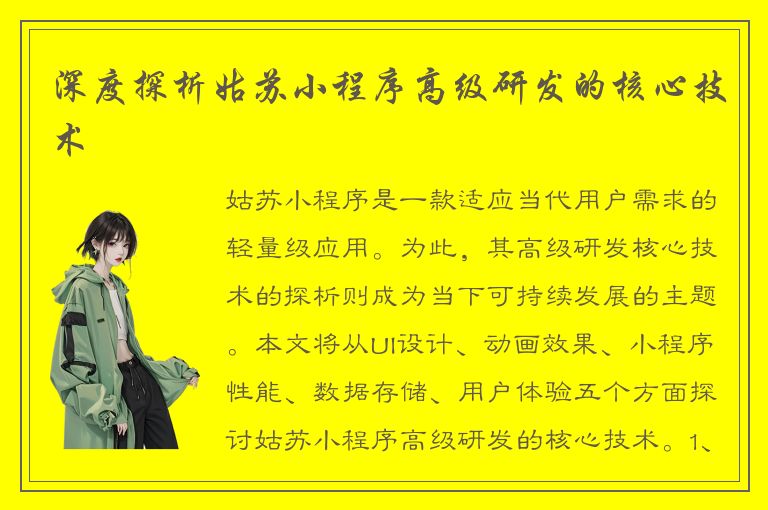 深度探析姑苏小程序高级研发的核心技术

姑苏小程序是一款适应当代用户需求的轻量级应用。为此，其高级研发核心技术的探析则成为当下可持续发展的主题。本文将从UI设计、动画效果、小程序性能、数据存储、用户体验五个方面探讨姑苏小程序高级研发的核心技术。1、